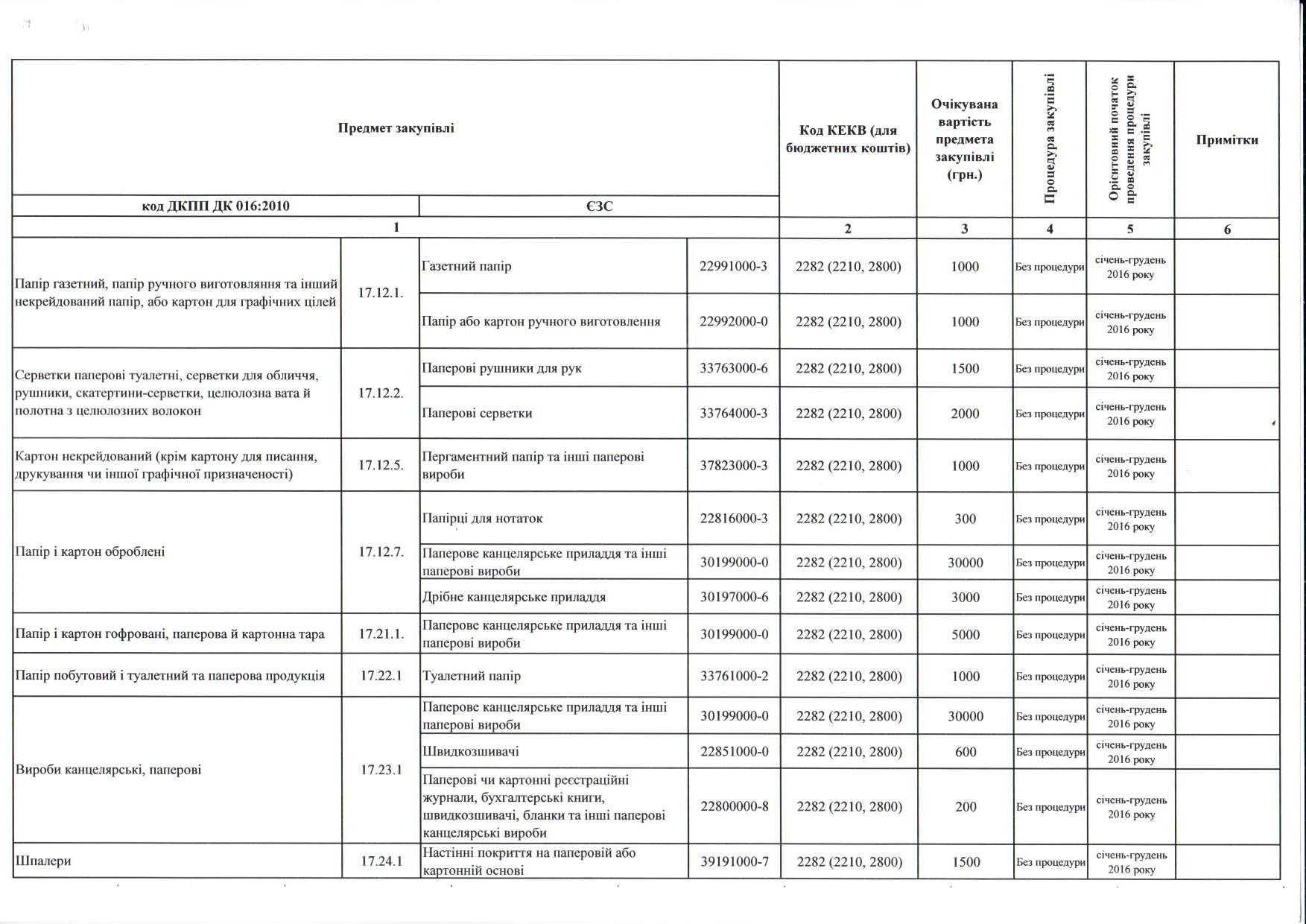 | Предмет закупівлі | | | | Код КЕКВ (для бюджетних коштів) | Очікувана вартість предмета закупівлі (грн.) | Процедура закупівлі | Орієнтовний початок проведення процедури закупівлі | Примітки |
|---|---|---|---|---|---|---|---|---|
| код ДКПП ДК 016:2010 | | ЄЗС | | | | | | |
| 1 | | | | 2 | 3 | 4 | 5 | 6 |
| Папір газетний, папір ручного виготовляння та інший некрейдований папір, або картон для графічних цілей | 17.12.1. | Газетний папір | 22991000-3 | 2282 (2210, 2800) | 1000 | Без процедури | січень-грудень 2016 року | |
| | | Папір або картон ручного виготовлення | 22992000-0 | 2282 (2210, 2800) | 1000 | Без процедури | січень-грудень 2016 року | |
| Серветки паперові туалетні, серветки для обличчя, рушники, скатертини-серветки, целюлозна вата й полотна з целюлозних волокон | 17.12.2. | Паперові рушники для рук | 33763000-6 | 2282 (2210, 2800) | 1500 | Без процедури | січень-грудень 2016 року | |
| | | Паперові серветки | 33764000-3 | 2282 (2210, 2800) | 2000 | Без процедури | січень-грудень 2016 року | |
| Картон некрейдований (крім картону для писання, друкування чи іншої графічної призначеності) | 17.12.5. | Пергаментний папір та інші паперові вироби | 37823000-3 | 2282 (2210, 2800) | 1000 | Без процедури | січень-грудень 2016 року | |
| Папір і картон оброблені | 17.12.7. | Папірці для нотаток | 22816000-3 | 2282 (2210, 2800) | 300 | Без процедури | січень-грудень 2016 року | |
| | | Паперове канцелярське приладдя та інші паперові вироби | 30199000-0 | 2282 (2210, 2800) | 30000 | Без процедури | січень-грудень 2016 року | |
| | | Дрібне канцелярське приладдя | 30197000-6 | 2282 (2210, 2800) | 3000 | Без процедури | січень-грудень 2016 року | |
| Папір і картон гофровані, паперова й картонна тара | 17.21.1. | Паперове канцелярське приладдя та інші паперові вироби | 30199000-0 | 2282 (2210, 2800) | 5000 | Без процедури | січень-грудень 2016 року | |
| Папір побутовий і туалетний та паперова продукція | 17.22.1 | Туалетний папір | 33761000-2 | 2282 (2210, 2800) | 1000 | Без процедури | січень-грудень 2016 року | |
| Вироби канцелярські, паперові | 17.23.1 | Паперове канцелярське приладдя та інші паперові вироби | 30199000-0 | 2282 (2210, 2800) | 30000 | Без процедури | січень-грудень 2016 року | |
| | | Швидкозшивачі | 22851000-0 | 2282 (2210, 2800) | 600 | Без процедури | січень-грудень 2016 року | |
| | | Паперові чи картонні реєстраційні журнали, бухгалтерські книги, швидкозшивачі, бланки та інші паперові канцелярські вироби | 22800000-8 | 2282 (2210, 2800) | 200 | Без процедури | січень-грудень 2016 року | |
| Шпалери | 17.24.1 | Настінні покриття на паперовій або картонній основі | 39191000-7 | 2282 (2210, 2800) | 1500 | Без процедури | січень-грудень 2016 року | |